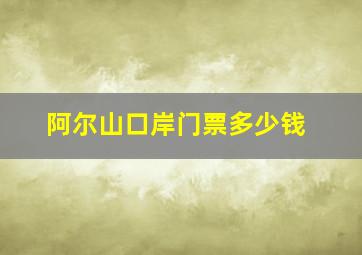 阿尔山口岸门票多少钱